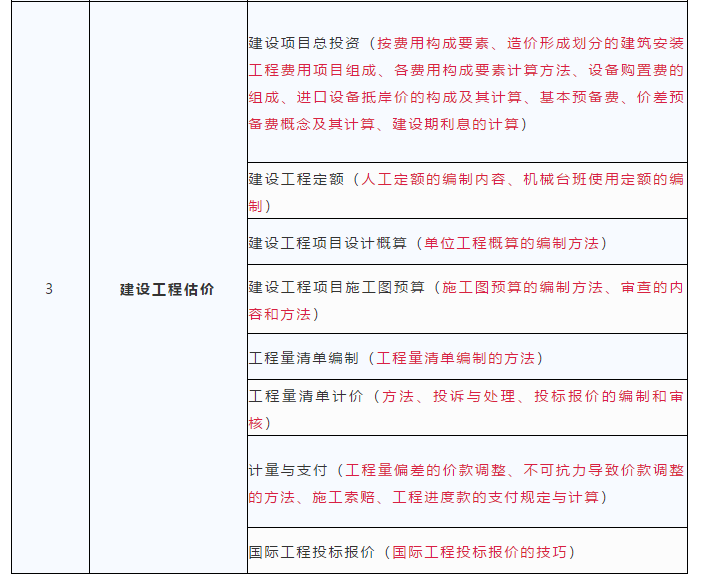 | 3 | 建设工程估价 | 建设项目总投资（按费用构成要素、造价形成划分的建筑安装工程费用项目组成、各费用构成要素计算方法、设备购置费的组成、进口设备抵岸价的构成及其计算、基本预备费、价差预备费概念及其计算、建设期利息的计算） |
|---|---|---|
| | | 建设工程定额（人工定额的编制内容、机械台班使用定额的编制） |
| | | 建设工程项目设计概算（单位工程概算的编制方法） |
| | | 建设工程项目施工图预算（施工图预算的编制方法、审查的内容和方法） |
| | | 工程量清单编制（工程量清单编制的方法） |
| | | 工程量清单计价（方法、投诉与处理、投标报价的编制和审核） |
| | | 计量与支付（工程量偏差的价款调整、不可抗力导致价款调整的方法、施工索赔、工程进度款的支付规定与计算） |
| | | 国际工程投标报价（国际工程投标报价的技巧） |